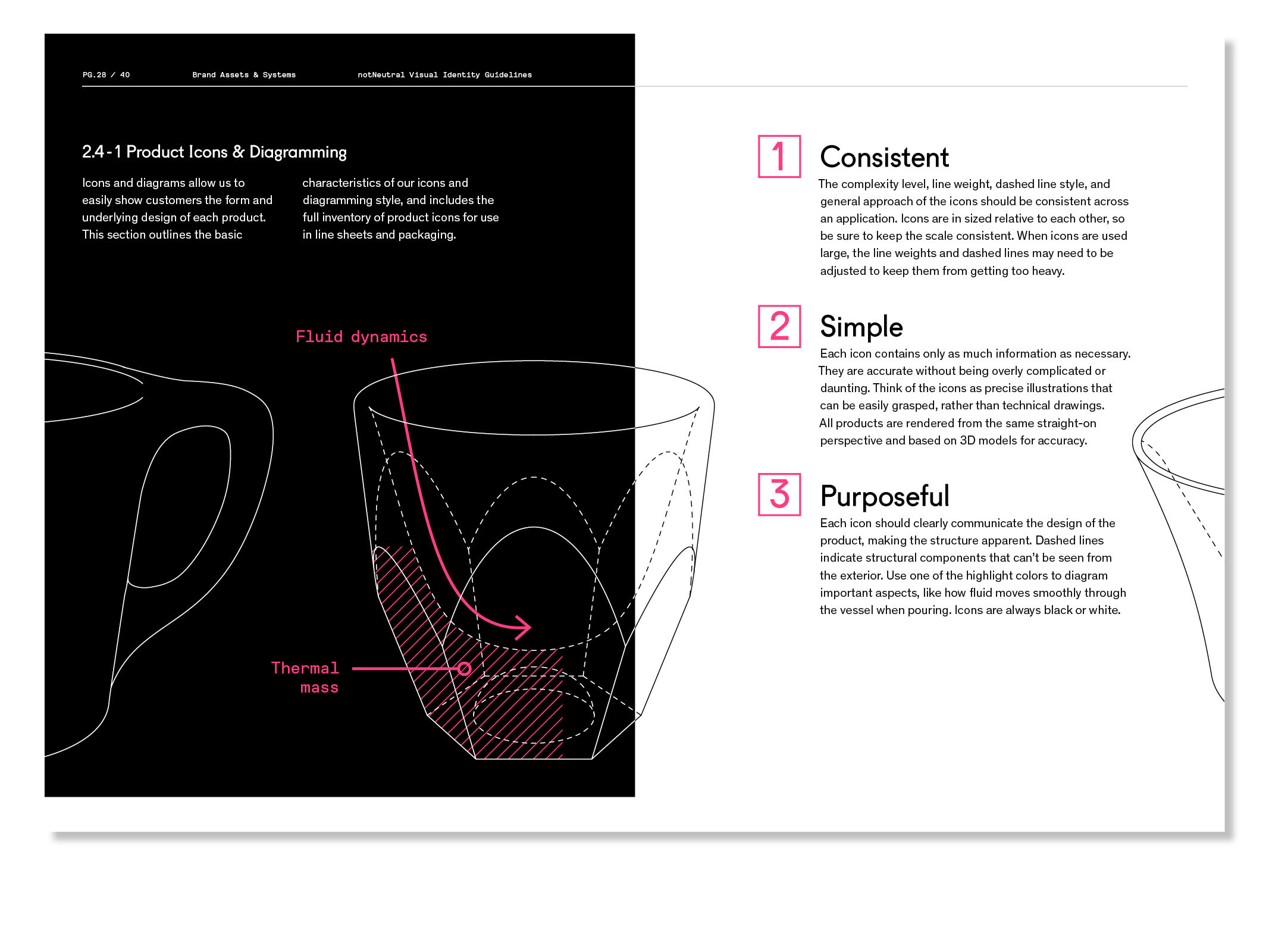 PG.28 / 40 Brand Assets & Systems notNeutral Visual Identity Guidelines

2.4-1 Product Icons & Diagramming

Icons and diagrams allow us to easily show customers the form and underlying design of each product. This section outlines the basic

characteristics of our icons and diagramming style, and includes the full inventory of product icons for use in line sheets and packaging.

Fluid dynamics

Thermal mass

1 Consistent

The complexity level, line weight, dashed line style, and general approach of the icons should be consistent across an application. Icons are in sized relative to each other, so be sure to keep the scale consistent. When icons are used large, the line weights and dashed lines may need to be adjusted to keep them from getting too heavy.

2 Simple

Each icon contains only as much information as necessary. They are accurate without being overly complicated or daunting. Think of the icons as precise illustrations that can be easily grasped, rather than technical drawings. All products are rendered from the same straight-on perspective and based on 3D models for accuracy.

3 Purposeful

Each icon should clearly communicate the design of the product, making the structure apparent. Dashed lines indicate structural components that can't be seen from the exterior. Use one of the highlight colors to diagram important aspects, like how fluid moves smoothly through the vessel when pouring. Icons are always black or white.